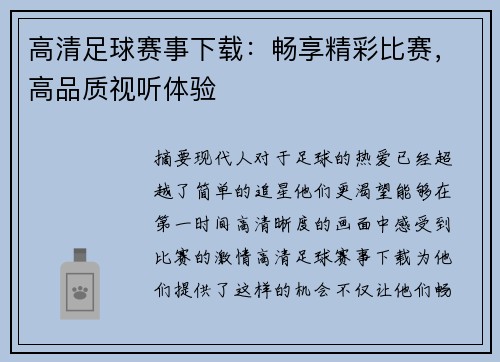 高清足球赛事下载：畅享精彩比赛，高品质视听体验

摘要现代人对于足球的热爱已经超越了简单的追星他们更渴望能够在第一时间高清晰度的画面中感受到比赛的激情高清足球赛事下载为他们提供了这样的机会不仅让他们畅